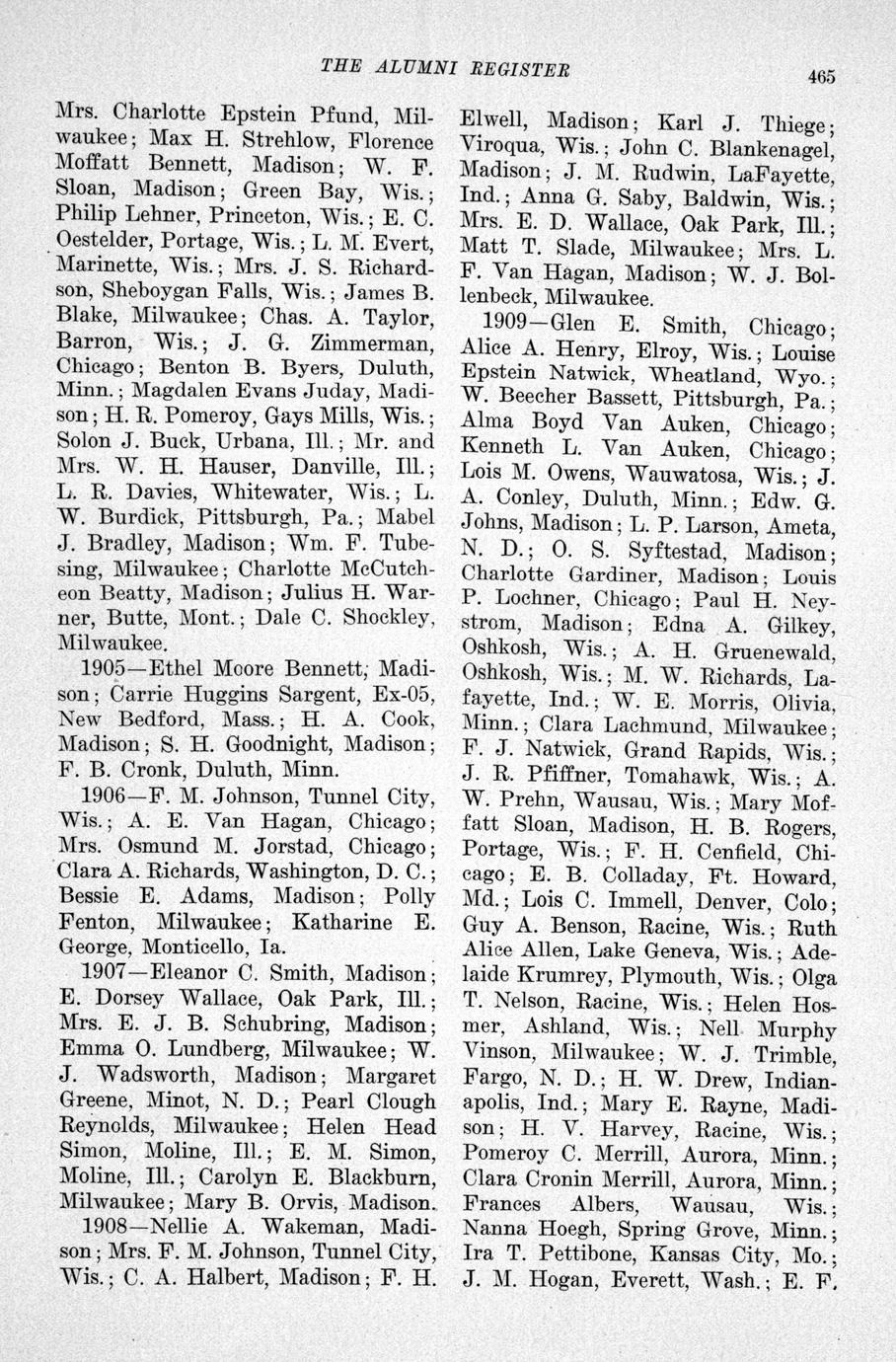 THE ALUMNI REGISTER 465

Mrs. Charlotte Epstein Pfund, Milwaukee; Max H. Strehlow, Florence Moffatt Bennett, Madison; W. F. Sloan, Madison; Green Bay, Wis.; Philip Lehner, Princeton, Wis.; E. C. Oestelder, Portage, Wis.; L. M. Evert, Marinette, Wis.; Mrs. J. S. Richardson, Sheboygan Falls, Wis.; James B. Blake, Milwaukee; Chas. A. Taylor, Barron, Wis.; J. G. Zimmerman, Chicago; Benton B. Byers, Duluth, Minn.; Magdalen Evans Juday, Madison; H. R. Pomeroy, Gays Mills, Wis.; Solon J. Buck, Urbana, Ill.; Mr. and Mrs. W. H. Hauser, Danville, Ill.; L. R. Davies, Whitewater, Wis.; L. W. Burdick, Pittsburgh, Pa.; Mabel J. Bradley, Madison; Wm. F. Tubesing, Milwaukee; Charlotte McCutcheon Beatty, Madison; Julius H. Warner, Butte, Mont.; Dale C. Shockley, Milwaukee.

1905—Ethel Moore Bennett, Madison; Carrie Huggins Sargent, Ex-05, New Bedford, Mass.; H. A. Cook, Madison; S. H. Goodnight, Madison; F. B. Cronk, Duluth, Minn.

1906—F. M. Johnson, Tunnel City, Wis.; A. E. Van Hagan, Chicago; Mrs. Osmund M. Jorstad, Chicago; Clara A. Richards, Washington, D. C.; Bessie E. Adams, Madison; Polly Fenton, Milwaukee; Katharine E. George, Monticello, Ia.

1907—Eleanor C. Smith, Madison; E. Dorsey Wallace, Oak Park, Ill.; Mrs. E. J. B. Schubring, Madison; Emma O. Lundberg, Milwaukee; W. J. Wadsworth, Madison; Margaret Greene, Minot, N. D.; Pearl Clough Reynolds, Milwaukee; Helen Head Simon, Moline, Ill.; E. M. Simon, Moline, Ill.; Carolyn E. Blackburn, Milwaukee; Mary B. Orvis, Madison.

1908—Nellie A. Wakeman, Madison; Mrs. F. M. Johnson, Tunnel City, Wis.; C. A. Halbert, Madison; F. H. Elwell, Madison; Karl J. Thiege; Viroqua, Wis.; John C. Blankenagel, Madison; J. M. Rudwin, LaFayette, Ind.; Anna G. Saby, Baldwin, Wis.; Mrs. E. D. Wallace, Oak Park, Ill.; Matt T. Slade, Milwaukee; Mrs. L. F. Van Hagan, Madison; W. J. Bollenbeck, Milwaukee.

1909—Glen E. Smith, Chicago; Alice A. Henry, Elroy, Wis.; Louise Epstein Natwick, Wheatland, Wyo.; W. Beecher Bassett, Pittsburgh, Pa.; Alma Boyd Van Auken, Chicago; Kenneth L. Van Auken, Chicago; Lois M. Owens, Wauwatosa, Wis.; J. A. Conley, Duluth, Minn.; Edw. G. Johns, Madison; L. P. Larson, Ameta, N. D.; O. S. Syftestad, Madison; Charlotte Gardiner, Madison; Louis P. Lochner, Chicago; Paul H. Neystrom, Madison; Edna A. Gilkey, Oshkosh, Wis.; A. H. Gruenewald, Oshkosh, Wis.; M. W. Richards, Lafayette, Ind.; W. E. Morris, Olivia, Minn.; Clara Lachmund, Milwaukee; F. J. Natwick, Grand Rapids, Wis.; J. R. Pfiffner, Tomahawk, Wis.; A. W. Prehn, Wausau, Wis.; Mary Moffatt Sloan, Madison, H. B. Rogers, Portage, Wis.; F. H. Cenfield, Chicago; E. B. Colladay, Ft. Howard, Md.; Lois C. Immell, Denver, Colo; Guy A. Benson, Racine, Wis.; Ruth Alice Allen, Lake Geneva, Wis.; Adelaide Krumrey, Plymouth, Wis.; Olga T. Nelson, Racine, Wis.; Helen Hosmer, Ashland, Wis.; Nell Murphy Vinson, Milwaukee; W. J. Trimble, Fargo, N. D.; H. W. Drew, Indianapolis, Ind.; Mary E. Rayne, Madison; H. V. Harvey, Racine, Wis.; Pomeroy C. Merrill, Aurora, Minn.; Clara Cronin Merrill, Aurora, Minn.; Frances Albers, Wausau, Wis.; Nanna Hoegh, Spring Grove, Minn.; Ira T. Pettibone, Kansas City, Mo.; J. M. Hogan, Everett, Wash.; E. F.